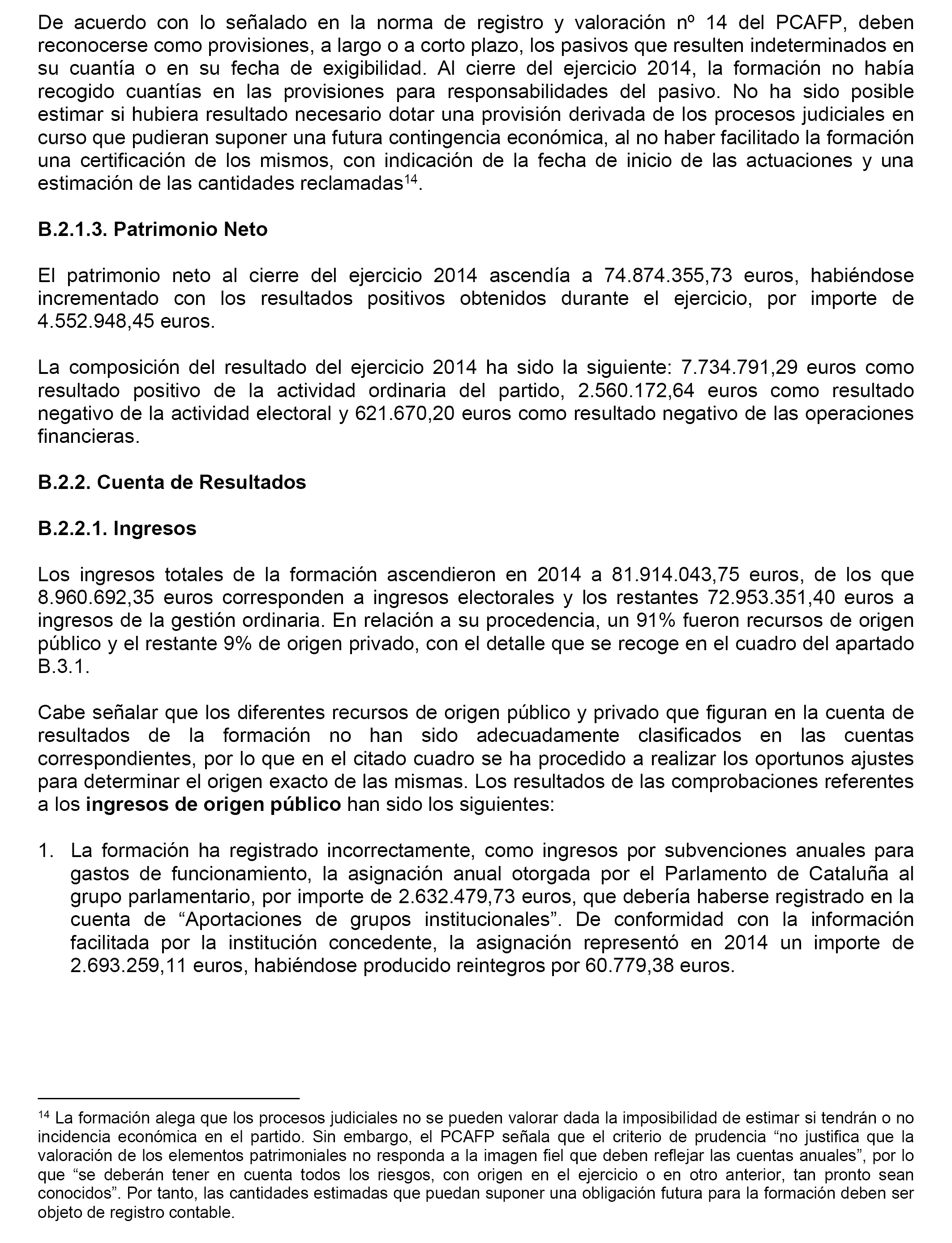 De acuerdo con lo señalado en la norma de registro y valoración nº 14 del PCAFP, deben reconocerse como provisiones, a largo o a corto plazo, los pasivos que resulten indeterminados en su cuantía o en su fecha de exigibilidad. Al cierre del ejercicio 2014, la formación no había recogido cuantías en las provisiones para responsabilidades del pasivo. No ha sido posible estimar si hubiera resultado necesario dotar una provisión derivada de los procesos judiciales en curso que pudieran suponer una futura contingencia económica, al no haber facilitado la formación una certificación de los mismos, con indicación de la fecha de inicio de las actuaciones y una estimación de las cantidades reclamadas$^{14}$.

B.2.1.3. Patrimonio Neto

El patrimonio neto al cierre del ejercicio 2014 ascendía a 74.874.355,73 euros, habiéndose incrementado con los resultados positivos obtenidos durante el ejercicio, por importe de 4.552.948,45 euros.

La composición del resultado del ejercicio 2014 ha sido la siguiente: 7.734.791,29 euros como resultado positivo de la actividad ordinaria del partido, 2.560.172,64 euros como resultado negativo de la actividad electoral y 621.670,20 euros como resultado negativo de las operaciones financieras.

B.2.2. Cuenta de Resultados

B.2.2.1. Ingresos

Los ingresos totales de la formación ascendieron en 2014 a 81.914.043,75 euros, de los que 8.960.692,35 euros corresponden a ingresos electorales y los restantes 72.953.351,40 euros a ingresos de la gestión ordinaria. En relación a su procedencia, un 91% fueron recursos de origen público y el restante 9% de origen privado, con el detalle que se recoge en el cuadro del apartado B.3.1.

Cabe señalar que los diferentes recursos de origen público y privado que figuran en la cuenta de resultados de la formación no han sido adecuadamente clasificados en las cuentas correspondientes, por lo que en el citado cuadro se ha procedido a realizar los oportunos ajustes para determinar el origen exacto de las mismas. Los resultados de las comprobaciones referentes a los ingresos de origen público han sido los siguientes:

1. La formación ha registrado incorrectamente, como ingresos por subvenciones anuales para gastos de funcionamiento, la asignación anual otorgada por el Parlamento de Cataluña al grupo parlamentario, por importe de 2.632.479,73 euros, que debería haberse registrado en la cuenta de “Aportaciones de grupos institucionales”. De conformidad con la información facilitada por la institución concedente, la asignación representó en 2014 un importe de 2.693.259,11 euros, habiéndose producido reintegros por 60.779,38 euros.

$^{14}$ La formación alega que los procesos judiciales no se pueden valorar dada la imposibilidad de estimar si tendrán o no incidencia económica en el partido. Sin embargo, el PCAFP señala que el criterio de prudencia “no justifica que la valoración de los elementos patrimoniales no responda a la imagen fiel que deben reflejar las cuentas anuales”, por lo que “se deberán tener en cuenta todos los riesgos, con origen en el ejercicio o en otro anterior, tan pronto sean conocidos”. Por tanto, las cantidades estimadas que puedan suponer una obligación futura para la formación deben ser objeto de registro contable.